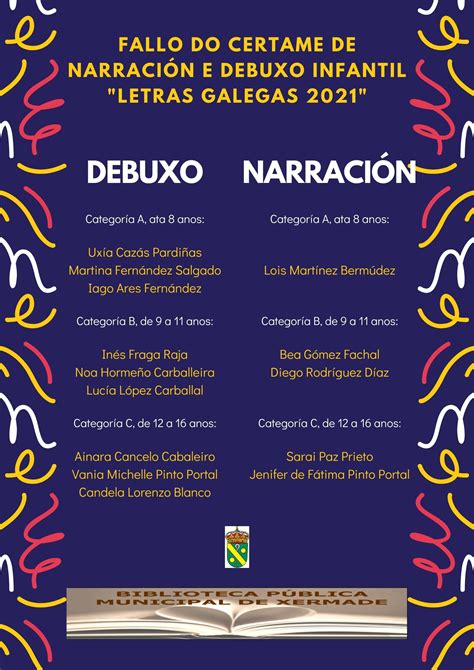 FALLO DO CERTAME DE NARRACIÓN E DEBUXO INFANTIL "LETRAS GALEGAS 2021"

DEBUXO

Categoría A, ata 8 anos:

Uxía Cazás Pardiñas
Martina Fernández Salgado
Iago Ares Fernández

Categoría B, de 9 a 11 anos:

Inés Fraga Raja
Noa Hormeño Carballeira
Lucía López Carballal

Categoría C, de 12 a 16 anos:

Ainara Cancelo Cabaleiro
Vania Michelle Pinto Portal
Candela Lorenzo Blanco

NARRACIÓN

Categoría A, ata 8 anos:

Lois Martínez Bermúdez

Categoría B, de 9 a 11 anos:

Bea Gómez Fachal
Diego Rodríguez Díaz

Categoría C, de 12 a 16 anos:

Sarai Paz Prieto
Jenifer de Fátima Pinto Portal

BIBLIOTECA PÚBLICA MUNICIPAL DE XERMADE